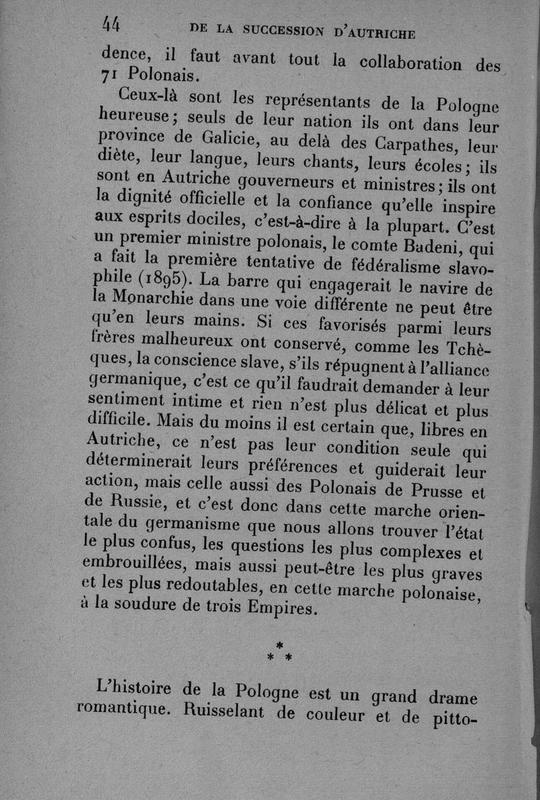 44 DE LA SUCCESSION D'AUTRICHE

dence, il faut avant tout la collaboration des 71 Polonais.

Ceux-là sont les représentants de la Pologne heureuse; seuls de leur nation ils ont dans leur province de Galicie, au delà des Carpathes, leur diète, leur langue, leurs chants, leurs écoles; ils sont en Autriche gouverneurs et ministres; ils ont la dignité officielle et la confiance qu'elle inspire aux esprits dociles, c'est-à-dire à la plupart. C'est un premier ministre polonais, le comte Badeni, qui a fait la première tentative de fédéralisme slavophile (1895). La barre qui engagerait le navire de la Monarchie dans une voie différente ne peut être qu'en leurs mains. Si ces favorisés parmi leurs frères malheureux ont conservé, comme les Tchèques, la conscience slave, s'ils répugnent à l'alliance germanique, c'est ce qu'il faudrait demander à leur sentiment intime et rien n'est plus délicat et plus difficile. Mais du moins il est certain que, libres en Autriche, ce n'est pas leur condition seule qui déterminerait leurs préférences et guiderait leur action, mais celle aussi des Polonais de Prusse et de Russie, et c'est donc dans cette marche orientale du germanisme que nous allons trouver l'état le plus confus, les questions les plus complexes et embrouillées, mais aussi peut-être les plus graves et les plus redoutables, en cette marche polonaise, à la soudure de trois Empires.

* * *

L'histoire de la Pologne est un grand drame romantique. Ruisselant de couleur et de pitto-